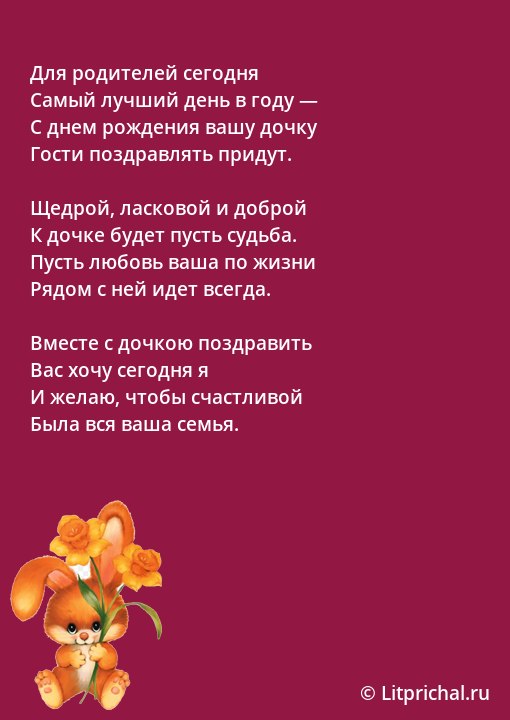 Для родителей сегодня
Самый лучший день в году —
С днем рождения вашу дочку
Гости поздравлять придут.

Щедрой, ласковой и доброй
К дочке будет пусть судьба.
Пусть любовь ваша по жизни
Рядом с ней идет всегда.

Вместе с дочкою поздравить
Вас хочу сегодня я
И желаю, чтобы счастливой
Была вся ваша семья.

© Litprichal.ru